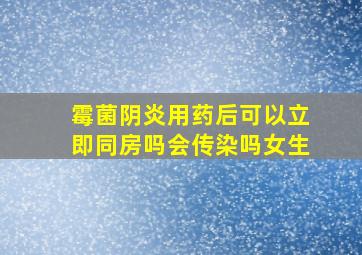 霉菌阴炎用药后可以立即同房吗会传染吗女生